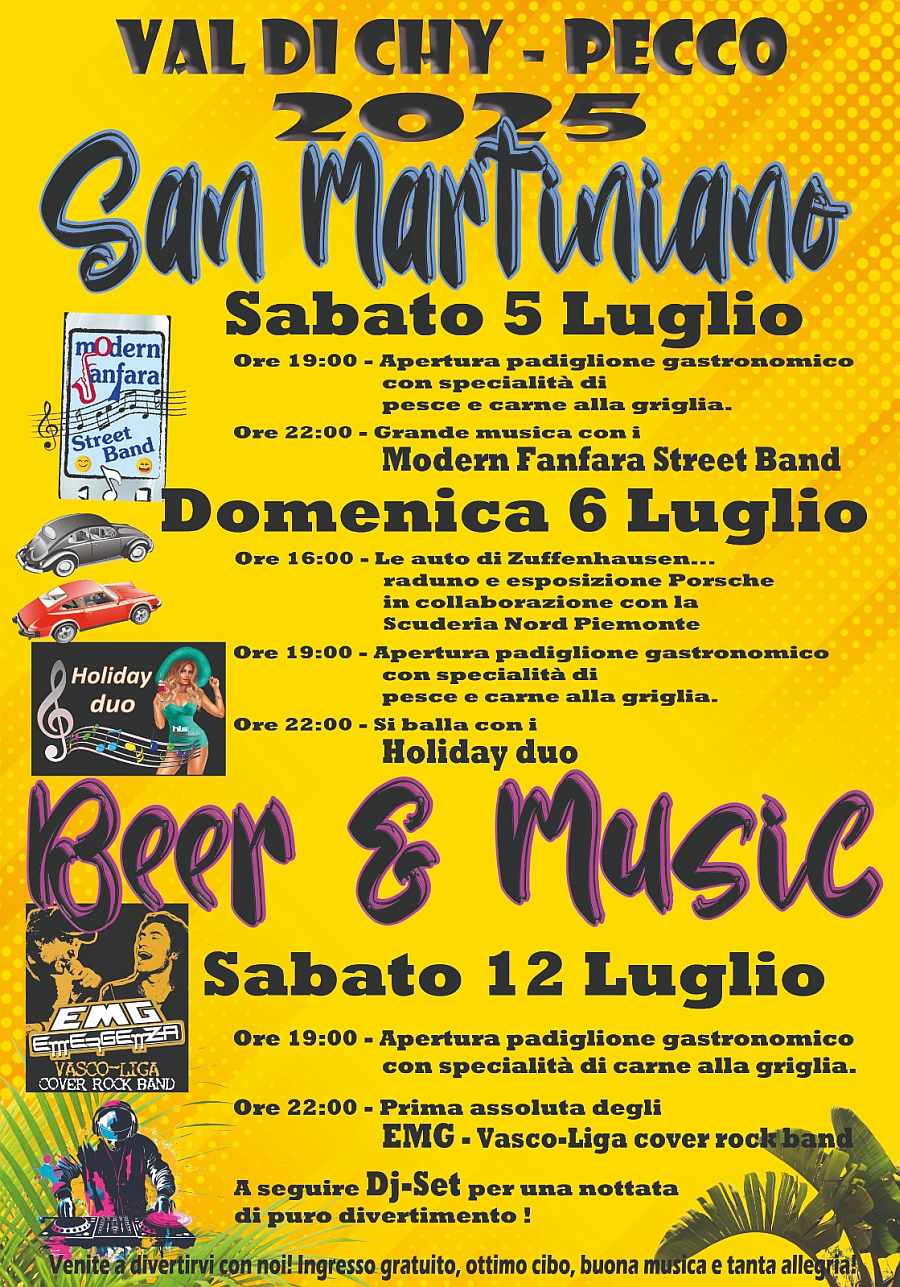 VAL DI CHY - PECCO
2025
San Martiniano

Sabato 5 Luglio

modern fanfara Street Band

Ore 19:00 - Apertura padiglione gastronomico con specialità di pesce e carne alla griglia.

Ore 22:00 - Grande musica con i Modern Fanfara Street Band

Domenica 6 Luglio

Ore 16:00 - Le auto di Zuffenhausen... raduno e esposizione Porsche in collaborazione con la Scuderia Nord Piemonte

Holiday duo

Ore 19:00 - Apertura padiglione gastronomico con specialità di pesce e carne alla griglia.

Ore 22:00 - Si balla con i Holiday duo

Beer & Music

EMG EMERGENZA VASCO-LIGA COVER ROCK BAND

Sabato 12 Luglio

Ore 19:00 - Apertura padiglione gastronomico con specialità di carne alla griglia.

Ore 22:00 - Prima assoluta degli EMG - Vasco-Liga cover rock band

A seguire Dj-Set per una nottata di puro divertimento !

Venite a divertirvi con noi! Ingresso gratuito, ottimo cibo, buona musica e tanta allegria!